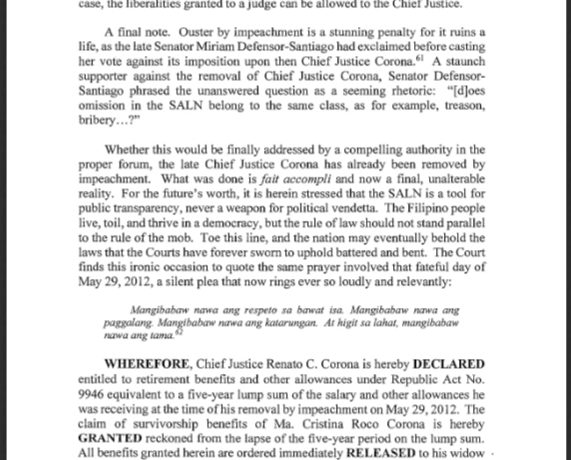 case, the liberalities granted to a judge can be allowed to the Chief Justice.

A final note. Ouster by impeachment is a stunning penalty for it ruins a life, as the late Senator Miriam Defensor-Santiago had exclaimed before casting her vote against its imposition upon then Chief Justice Corona.$^{61}$ A staunch supporter against the removal of Chief Justice Corona, Senator Defensor-Santiago phrased the unanswered question as a seeming rhetoric: "[d]oes omission in the SALN belong to the same class, as for example, treason, bribery…?"

Whether this would be finally addressed by a compelling authority in the proper forum, the late Chief Justice Corona has already been removed by impeachment. What was done is fait accompli and now a final, unalterable reality. For the future's worth, it is herein stressed that the SALN is a tool for public transparency, never a weapon for political vendetta. The Filipino people live, toil, and thrive in a democracy, but the rule of law should not stand parallel to the rule of the mob. Toe this line, and the nation may eventually behold the laws that the Courts have forever sworn to uphold battered and bent. The Court finds this ironic occasion to quote the same prayer involved that fateful day of May 29, 2012, a silent plea that now rings ever so loudly and relevantly:

Mangibabaw nawa ang respeto sa bawat isa. Mangibabaw nawa ang paggalang. Mangibabaw nawa ang katarungan. At higit sa lahat, mangibabaw nawa ang tama.$^{62}$

WHEREFORE, Chief Justice Renato C. Corona is hereby DECLARED entitled to retirement benefits and other allowances under Republic Act No. 9946 equivalent to a five-year lump sum of the salary and other allowances he was receiving at the time of his removal by impeachment on May 29, 2012. The claim of survivorship benefits of Ma. Cristina Roco Corona is hereby GRANTED reckoned from the lapse of the five-year period on the lump sum. All benefits granted herein are ordered immediately RELEASED to his widow